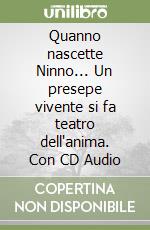 unilibro

Quanno nascette Ninno... Un presepe vivente si fa teatro dell'anima. Con CD Audio

COPERTINA NON DISPONIBILE